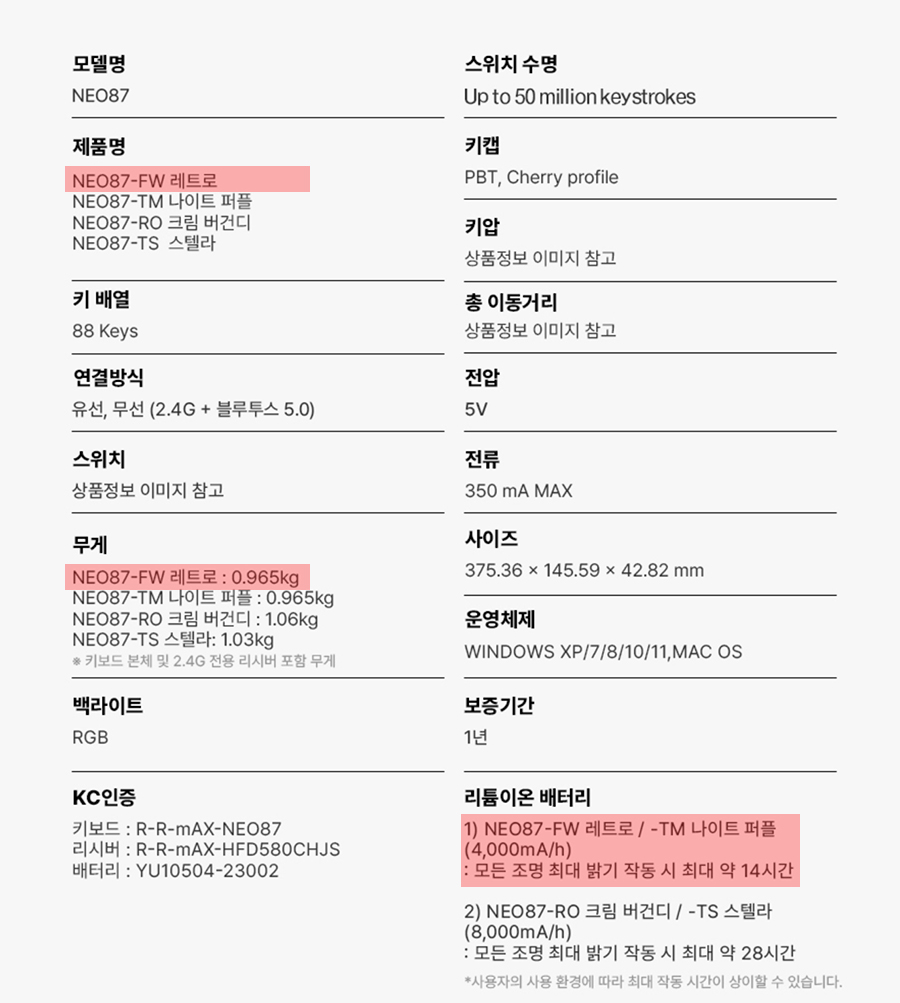 모델명
NEO87

제품명
NEO87-FW 레트로
NEO87-TM 나이트 퍼플
NEO87-RO 크림 버건디
NEO87-TS 스텔라

키 배열
88 Keys

연결방식
유선, 무선 (2.4G + 블루투스 5.0)

스위치
상품정보 이미지 참고

무게
NEO87-FW 레트로 : 0.965kg
NEO87-TM 나이트 퍼플 : 0.965kg
NEO87-RO 크림 버건디 : 1.06kg
NEO87-TS 스텔라: 1.03kg
※ 키보드 본체 및 2.4G 전용 리시버 포함 무게

백라이트
RGB

KC인증
키보드 : R-R-mAX-NEO87
리시버 : R-R-mAX-HFD580CHJS
배터리 : YU10504-23002

스위치 수명
Up to 50 million keystrokes

키캡
PBT, Cherry profile

키압
상품정보 이미지 참고

총 이동거리
상품정보 이미지 참고

전압
5V

전류
350 mA MAX

사이즈
375.36 × 145.59 × 42.82 mm

운영체제
WINDOWS XP/7/8/10/11,MAC OS

보증기간
1년

리튬이온 배터리
1) NEO87-FW 레트로 / -TM 나이트 퍼플 (4,000mA/h)
: 모든 조명 최대 밝기 작동 시 최대 약 14시간

2) NEO87-RO 크림 버건디 / -TS 스텔라 (8,000mA/h)
: 모든 조명 최대 밝기 작동 시 최대 약 28시간

*사용자의 사용 환경에 따라 최대 작동 시간이 상이할 수 있습니다.